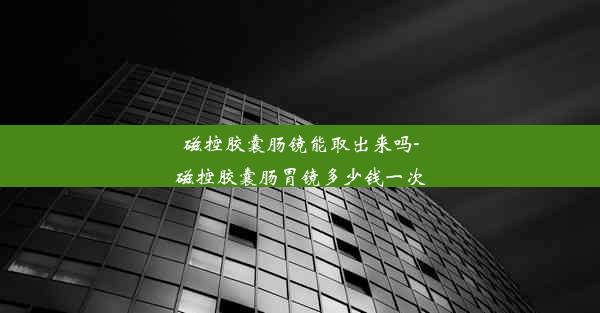 磁控胶囊肠镜能取出来吗-磁控胶囊肠胃镜多少钱一次